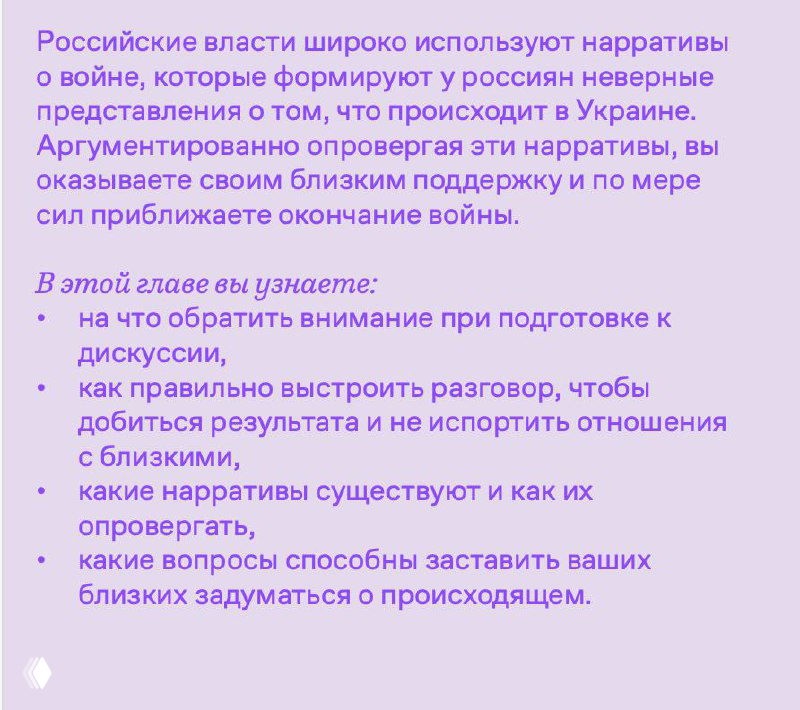 Российские власти широко используют нарративы о войне, которые формируют у россиян неверные представления о том, что происходит в Украине. Аргументированно опровергая эти нарративы, вы оказываете своим близким поддержку и по мере сил приближаете окончание войны.

В этой главе вы узнаете:
• на что обратить внимание при подготовке к дискуссии,
• как правильно выстроить разговор, чтобы добиться результата и не испортить отношения с близкими,
• какие нарративы существуют и как их опровергать,
• какие вопросы способны заставить ваших близких задуматься о происходящем.